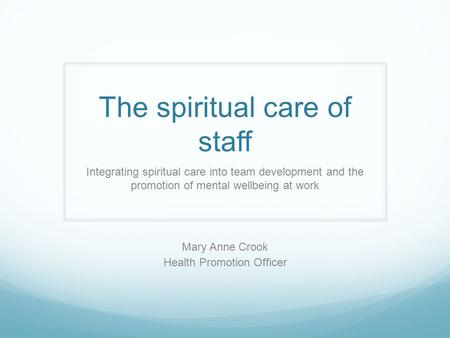 The spiritual care of staff

Integrating spiritual care into team development and the promotion of mental wellbeing at work

Mary Anne Crook
Health Promotion Officer